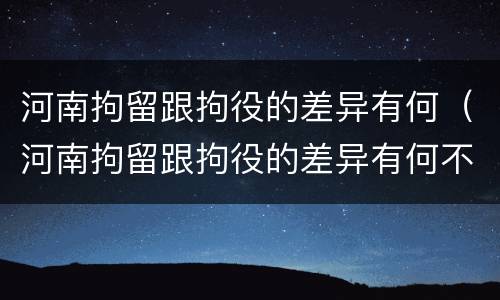 河南拘留跟拘役的差异有何（河南拘留跟拘役的差异有何不